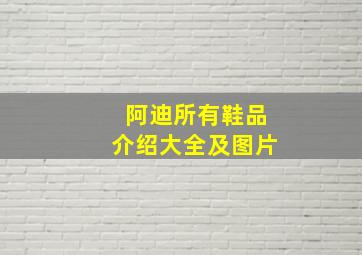 阿迪所有鞋品
介绍大全及图片